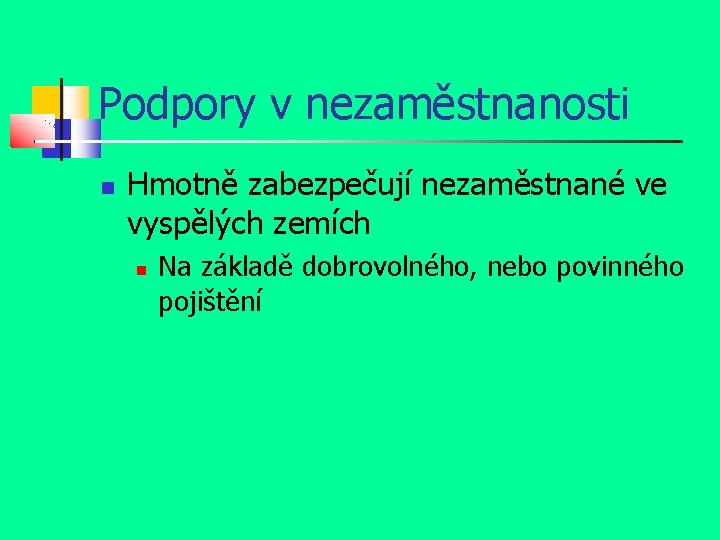 Podpory v nezaměstnanosti

• Hmotně zabezpečují nezaměstnané ve vyspělých zemích
• Na základě dobrovolného, nebo povinného pojištění